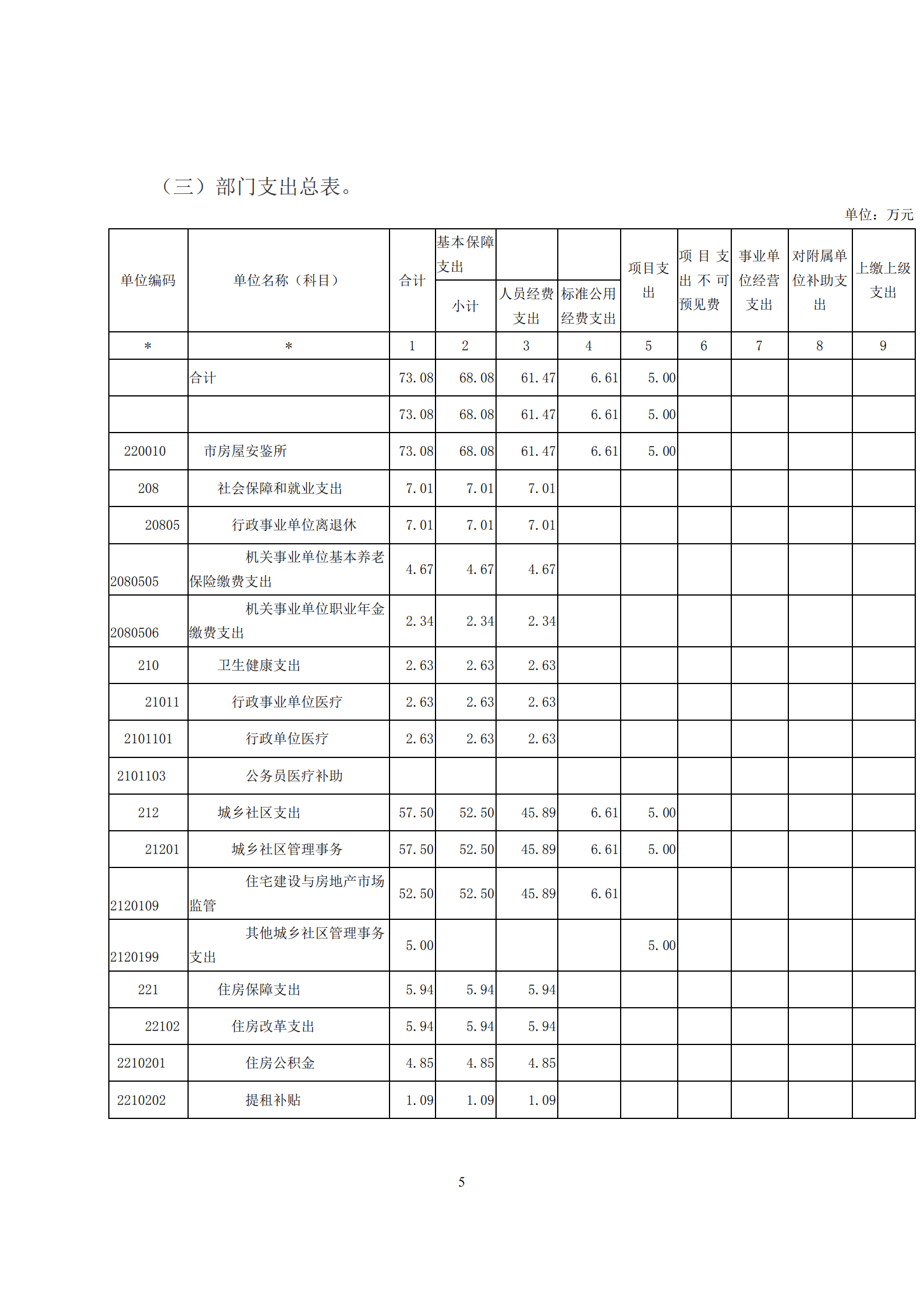 （三）部门支出总表。

单位：万元

| 单位编码 | 单位名称（科目） | 合计 | 基本保障支出 小计 | 人员经费支出 | 标准公用经费支出 | 项目支出 | 项目支出不可预见费 | 事业单位经营支出 | 对附属单位补助支出 | 上缴上级支出 |
|---|---|---|---|---|---|---|---|---|---|---|
| * | * | 1 | 2 | 3 | 4 | 5 | 6 | 7 | 8 | 9 |
|  | 合计 | 73.08 | 68.08 | 61.47 | 6.61 | 5.00 |  |  |  |  |
|  |  | 73.08 | 68.08 | 61.47 | 6.61 | 5.00 |  |  |  |  |
| 220010 | 市房屋安鉴所 | 73.08 | 68.08 | 61.47 | 6.61 | 5.00 |  |  |  |  |
| 208 | 社会保障和就业支出 | 7.01 | 7.01 | 7.01 |  |  |  |  |  |  |
| 20805 | 行政事业单位离退休 | 7.01 | 7.01 | 7.01 |  |  |  |  |  |  |
| 2080505 | 机关事业单位基本养老保险缴费支出 | 4.67 | 4.67 | 4.67 |  |  |  |  |  |  |
| 2080506 | 机关事业单位职业年金缴费支出 | 2.34 | 2.34 | 2.34 |  |  |  |  |  |  |
| 210 | 卫生健康支出 | 2.63 | 2.63 | 2.63 |  |  |  |  |  |  |
| 21011 | 行政事业单位医疗 | 2.63 | 2.63 | 2.63 |  |  |  |  |  |  |
| 2101101 | 行政单位医疗 | 2.63 | 2.63 | 2.63 |  |  |  |  |  |  |
| 2101103 | 公务员医疗补助 |  |  |  |  |  |  |  |  |  |
| 212 | 城乡社区支出 | 57.50 | 52.50 | 45.89 | 6.61 | 5.00 |  |  |  |  |
| 21201 | 城乡社区管理事务 | 57.50 | 52.50 | 45.89 | 6.61 | 5.00 |  |  |  |  |
| 2120109 | 住宅建设与房地产市场监管 | 52.50 | 52.50 | 45.89 | 6.61 |  |  |  |  |  |
| 2120199 | 其他城乡社区管理事务支出 | 5.00 |  |  |  | 5.00 |  |  |  |  |
| 221 | 住房保障支出 | 5.94 | 5.94 | 5.94 |  |  |  |  |  |  |
| 22102 | 住房改革支出 | 5.94 | 5.94 | 5.94 |  |  |  |  |  |  |
| 2210201 | 住房公积金 | 4.85 | 4.85 | 4.85 |  |  |  |  |  |  |
| 2210202 | 提租补贴 | 1.09 | 1.09 | 1.09 |  |  |  |  |  |  |

5